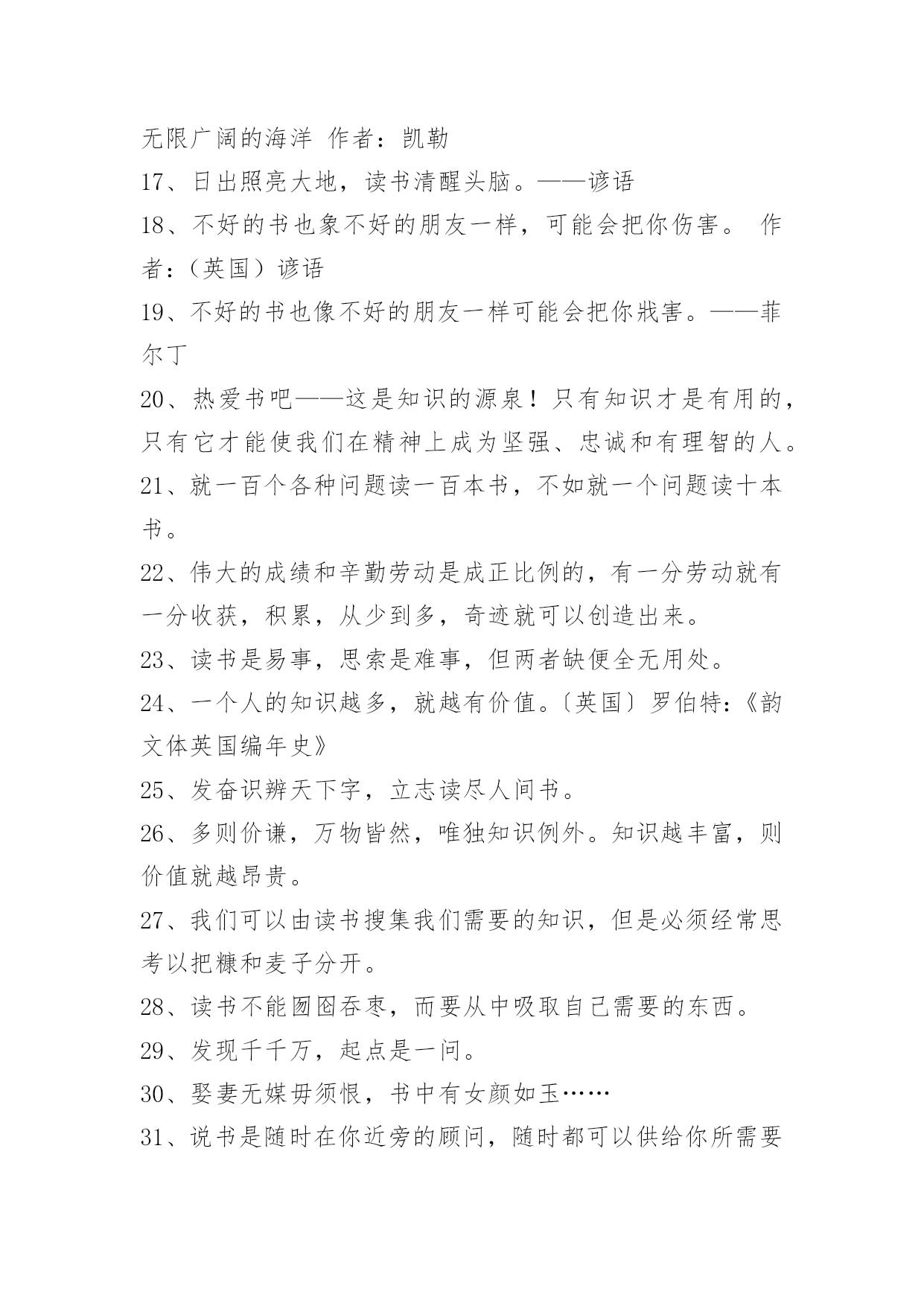 无限广阔的海洋 作者：凯勒

17、日出照亮大地，读书清醒头脑。——谚语

18、不好的书也象不好的朋友一样，可能会把你伤害。 作者：（英国）谚语

19、不好的书也像不好的朋友一样可能会把你戕害。——菲尔丁

20、热爱书吧——这是知识的源泉！只有知识才是有用的，只有它才能使我们在精神上成为坚强、忠诚和有理智的人。

21、就一百个各种问题读一百本书，不如就一个问题读十本书。

22、伟大的成绩和辛勤劳动是成正比例的，有一分劳动就有一分收获，积累，从少到多，奇迹就可以创造出来。

23、读书是易事，思索是难事，但两者缺便全无用处。

24、一个人的知识越多，就越有价值。〔英国〕罗伯特：《韵文体英国编年史》

25、发奋识辨天下字，立志读尽人间书。

26、多则价谦，万物皆然，唯独知识例外。知识越丰富，则价值就越昂贵。

27、我们可以由读书搜集我们需要的知识，但是必须经常思考以把糠和麦子分开。

28、读书不能囫囵吞枣，而要从中吸取自己需要的东西。

29、发现千千万，起点是一问。

30、娶妻无媒毋须恨，书中有女颜如玉……

31、说书是随时在你近旁的顾问，随时都可以供给你所需要